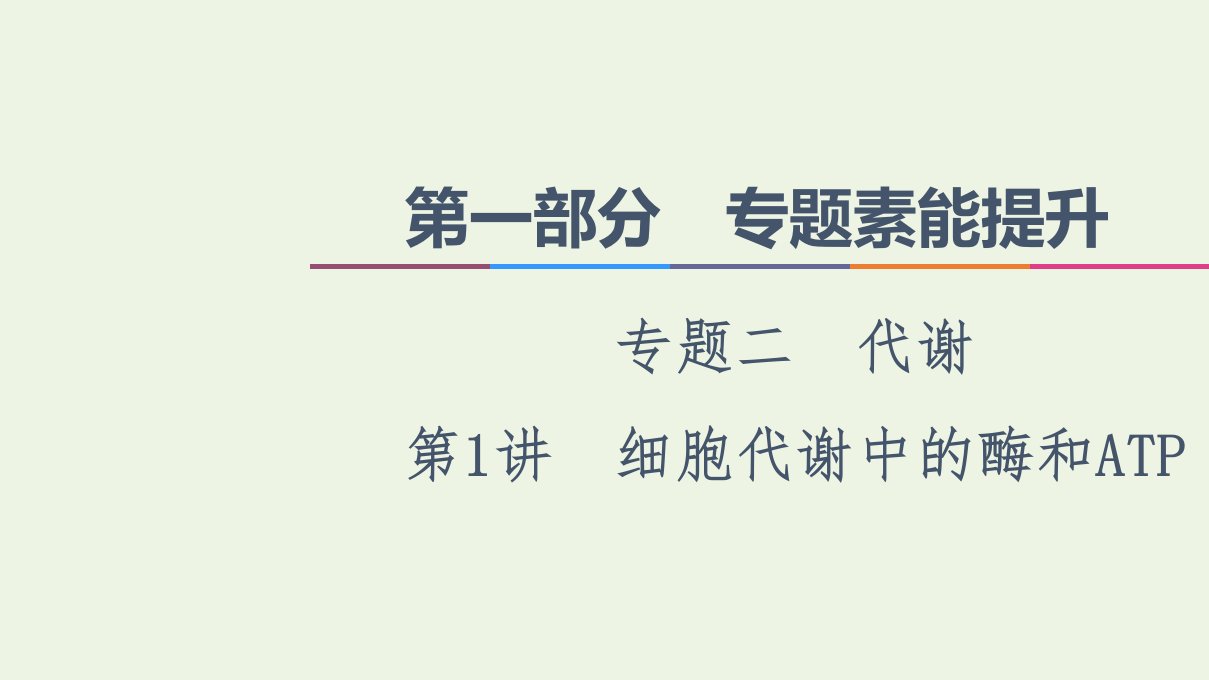 第一部分　专题素能提升

专题二　代谢

第1讲　细胞代谢中的酶和ATP